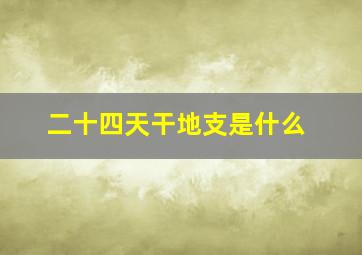 二十四天干地支是什么